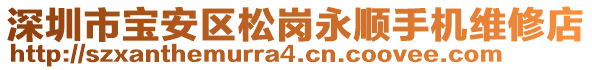 深圳市宝安区松岗永顺手机维修店
http://szxanthemurra4.cn.coovee.com